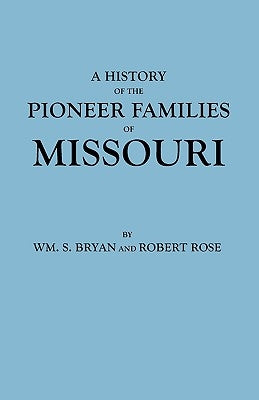 A HISTORY
OF THE
PIONEER FAMILIES
OF
MISSOURI

BY
WM. S. BRYAN AND ROBERT ROSE